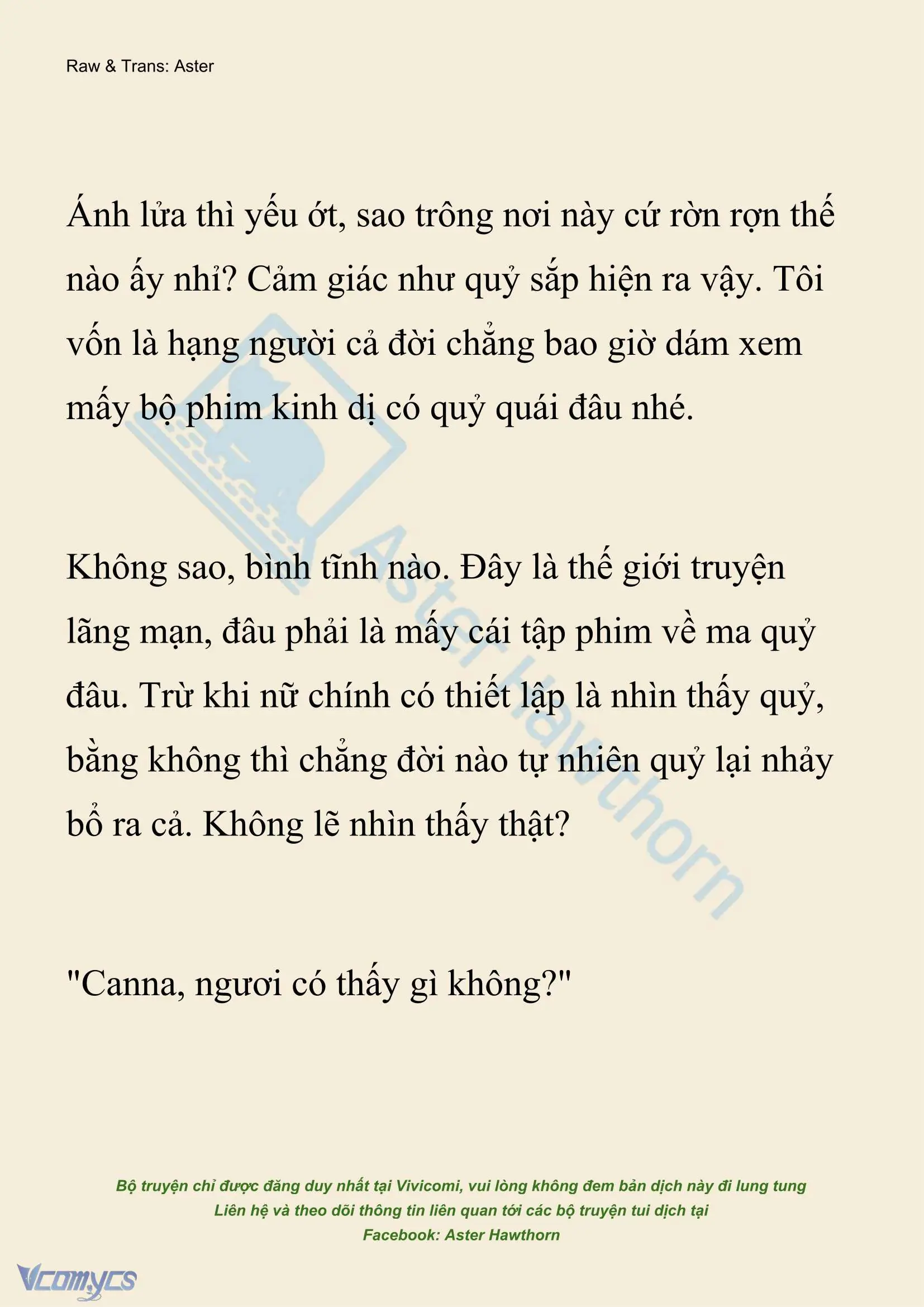 Raw & Trans: Aster

Ánh lửa thì yếu ớt, sao trông nơi này cứ rờn rợn thế nào ấy nhỉ? Cảm giác như quỷ sắp hiện ra vậy. Tôi vốn là hạng người cả đời chẳng bao giờ dám xem mấy bộ phim kinh dị có quỷ quái đâu nhé.

Không sao, bình tĩnh nào. Đây là thế giới truyện lãng mạn, đâu phải là mấy cái tập phim về ma quỷ đâu. Trừ khi nữ chính có thiết lập là nhìn thấy quỷ, bằng không thì chẳng đời nào tự nhiên quỷ lại nhảy bổ ra cả. Không lẽ nhìn thấy thật?

"Canna, ngươi có thấy gì không?"

Aster Hawthorn

Bộ truyện chỉ được đăng duy nhất tại Vivicomi, vui lòng không đem bản dịch này đi lung tung
Liên hệ và theo dõi thông tin liên quan tới các bộ truyện tui dịch tại
Facebook: Aster Hawthorn

Vcomycs